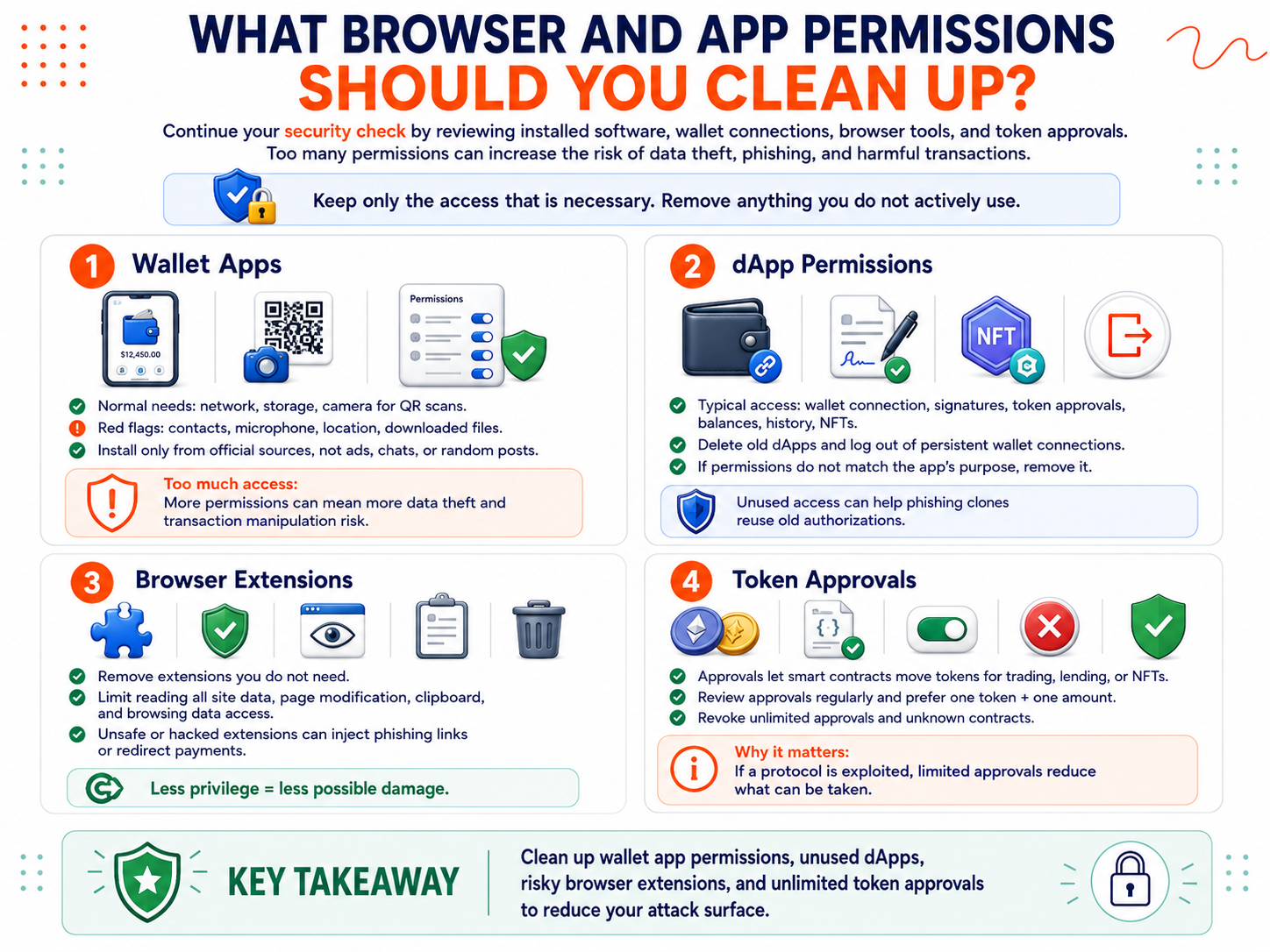 WHAT BROWSER AND APP PERMISSIONS
SHOULD YOU CLEAN UP?

Continue your security check by reviewing installed software, wallet connections, browser tools, and token approvals. Too many permissions can increase the risk of data theft, phishing, and harmful transactions.

Keep only the access that is necessary. Remove anything you do not actively use.

1 Wallet Apps

$12,450.00

Permissions

Normal needs: network, storage, camera for QR scans.
Red flags: contacts, microphone, location, downloaded files.
Install only from official sources, not ads, chats, or random posts.

Too much access:
More permissions can mean more data theft and transaction manipulation risk.

2 dApp Permissions

NFT

Typical access: wallet connection, signatures, token approvals, balances, history, NFTs.
Delete old dApps and log out of persistent wallet connections.
If permissions do not match the app's purpose, remove it.

Unused access can help phishing clones reuse old authorizations.

3 Browser Extensions

Remove extensions you do not need.
Limit reading all site data, page modification, clipboard, and browsing data access.
Unsafe or hacked extensions can inject phishing links or redirect payments.

Less privilege = less possible damage.

4 Token Approvals

Approvals let smart contracts move tokens for trading, lending, or NFTs.
Review approvals regularly and prefer one token + one amount.
Revoke unlimited approvals and unknown contracts.

Why it matters:
If a protocol is exploited, limited approvals reduce what can be taken.

KEY TAKEAWAY

Clean up wallet app permissions, unused dApps, risky browser extensions, and unlimited token approvals to reduce your attack surface.